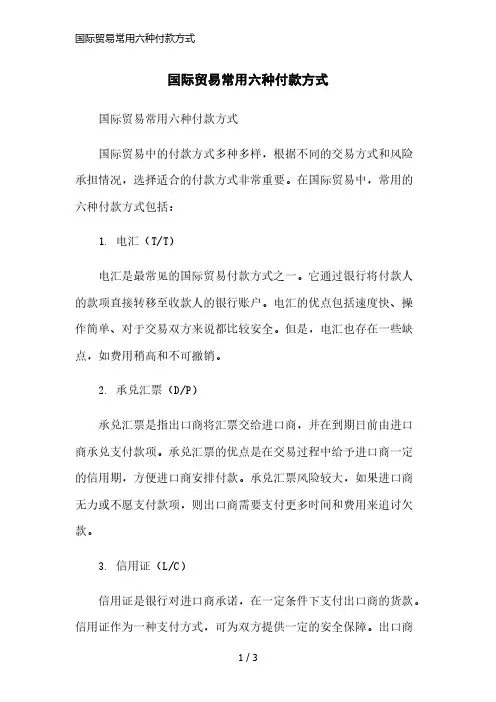 国际贸易常用六种付款方式

国际贸易常用六种付款方式

国际贸易常用六种付款方式

国际贸易中的付款方式多种多样，根据不同的交易方式和风险承担情况，选择适合的付款方式非常重要。在国际贸易中，常用的六种付款方式包括：

1. 电汇（T/T）

电汇是最常见的国际贸易付款方式之一。它通过银行将付款人的款项直接转移至收款人的银行账户。电汇的优点包括速度快、操作简单、对于交易双方来说都比较安全。但是，电汇也存在一些缺点，如费用稍高和不可撤销。

2. 承兑汇票（D/P）

承兑汇票是指出口商将汇票交给进口商，并在到期日前由进口商承兑支付款项。承兑汇票的优点是在交易过程中给予进口商一定的信用期，方便进口商安排付款。承兑汇票风险较大，如果进口商无力或不愿支付款项，则出口商需要支付更多时间和费用来追讨欠款。

3. 信用证（L/C）

信用证是银行对进口商承诺，在一定条件下支付出口商的货款。信用证作为一种支付方式，可为双方提供一定的安全保障。出口商

1 / 3